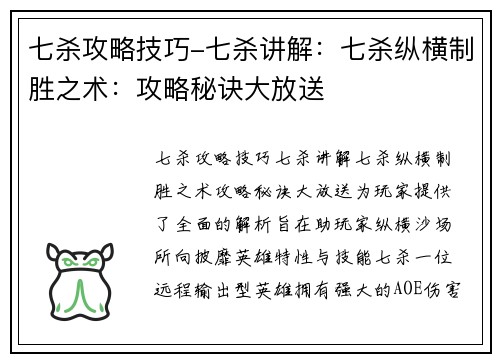 七杀攻略技巧-七杀讲解：七杀纵横制胜之术：攻略秘诀大放送

七杀攻略技巧七杀讲解七杀纵横制胜之术攻略秘诀大放送为玩家提供了全面的解析旨在助玩家纵横沙场所向披靡英雄特性与技能七杀一位远程输出型英雄拥有强大的AOE伤害